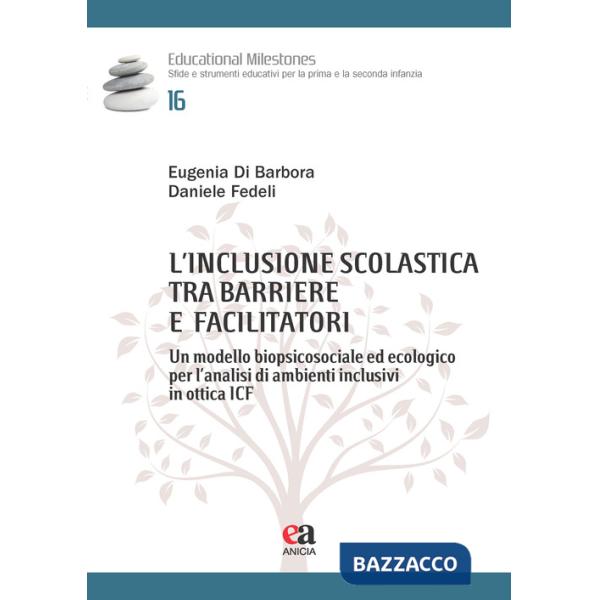 Educational Milestones
Sfide e strumenti educativi per la prima e la seconda infanzia
16

Eugenia Di Barbora
Daniele Fedeli

L'INCLUSIONE SCOLASTICA TRA BARRIERE E FACILITATORI

Un modello biopsicosociale ed ecologico per l'analisi di ambienti inclusivi in ottica ICF

ea
ANICIA

BAZZACCO